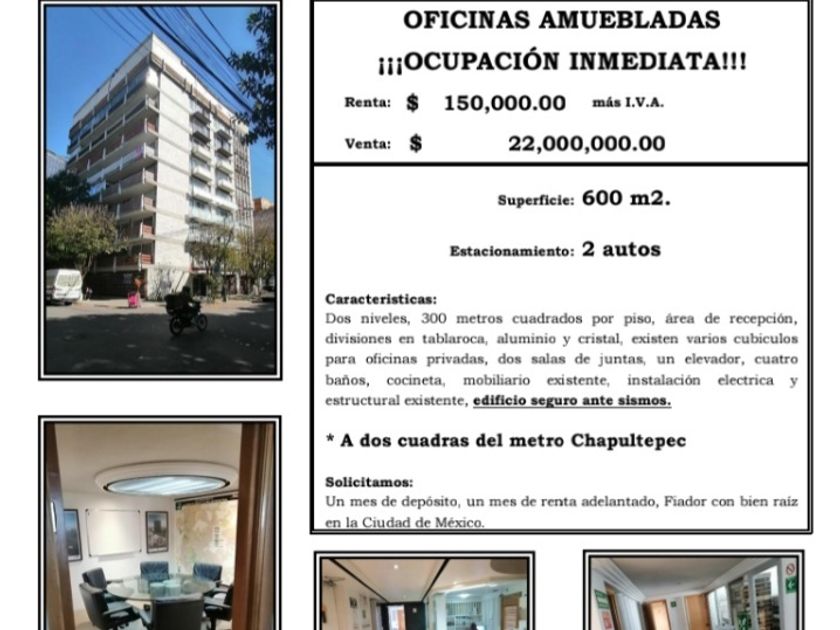 OFICINAS AMUEBLADAS

¡¡¡OCUPACIÓN INMEDIATA!!!

Renta: $ 150,000.00 más I.V.A.

Venta: $ 22,000,000.00

Superficie: 600 m2.

Estacionamiento: 2 autos

Caracteristicas:
Dos niveles, 300 metros cuadrados por piso, área de recepción, divisiones en tablaroca, aluminio y cristal, existen varios cubiculos para oficinas privadas, dos salas de juntas, un elevador, cuatro baños, cocineta, mobiliario existente, instalación electrica y estructural existente, edificio seguro ante sismos.

* A dos cuadras del metro Chapultepec

Solicitamos:
Un mes de depósito, un mes de renta adelantado, Fiador con bien raíz en la Ciudad de México.